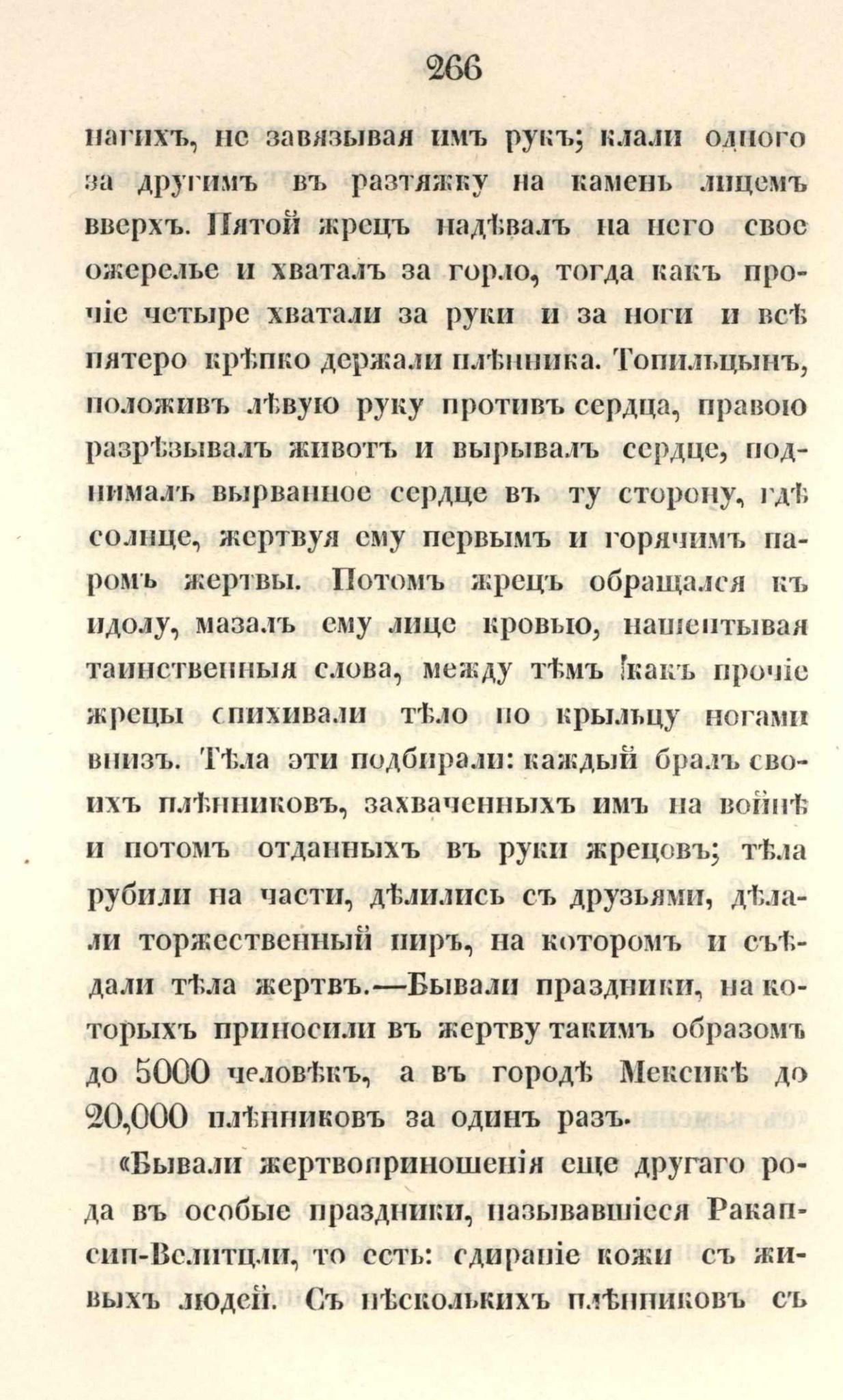 266

нагихъ, не завязывая имъ рукъ; клали одного за другимъ въ разтяжку на камень лицемъ вверхъ. Пятой жрецъ надѣвалъ на него свое ожерелье и хваталъ за горло, тогда какъ прочіе четыре хватали за руки и за ноги и всѣ пятеро крѣпко держали плѣнника. Топильцынъ, положивъ лѣвую руку противъ сердца, правою разрѣзывалъ животъ и вырывалъ сердце, поднималъ вырванное сердце въ ту сторону, гдѣ солнце, жертвуя ему первымъ и горячимъ паромъ жертвы. Потомъ жрецъ обращался къ идолу, мазалъ ему лице кровью, нашептывая таинственныя слова, между тѣмъ какъ прочіе жрецы спихивали тѣло по крыльцу ногами внизъ. Тѣла эти подбирали: каждый бралъ своихъ плѣнниковъ, захваченныхъ имъ на войнѣ и потомъ отданныхъ въ руки жрецовъ; тѣла рубили на части, дѣлились съ друзьями, дѣлали торжественный пиръ, на которомъ и съѣдали тѣла жертвъ.—Бывали праздники, на которыхъ приносили въ жертву такимъ образомъ до 5000 человѣкъ, а въ городѣ Мексикѣ до 20,000 плѣнниковъ за одинъ разъ.

«Бывали жертвоприношенія еще другаго рода въ особые праздники, называвшіеся Ракапсип-Велитцли, то есть: сдираніе кожи съ живыхъ людей. Съ нѣсколькихъ плѣнниковъ съ